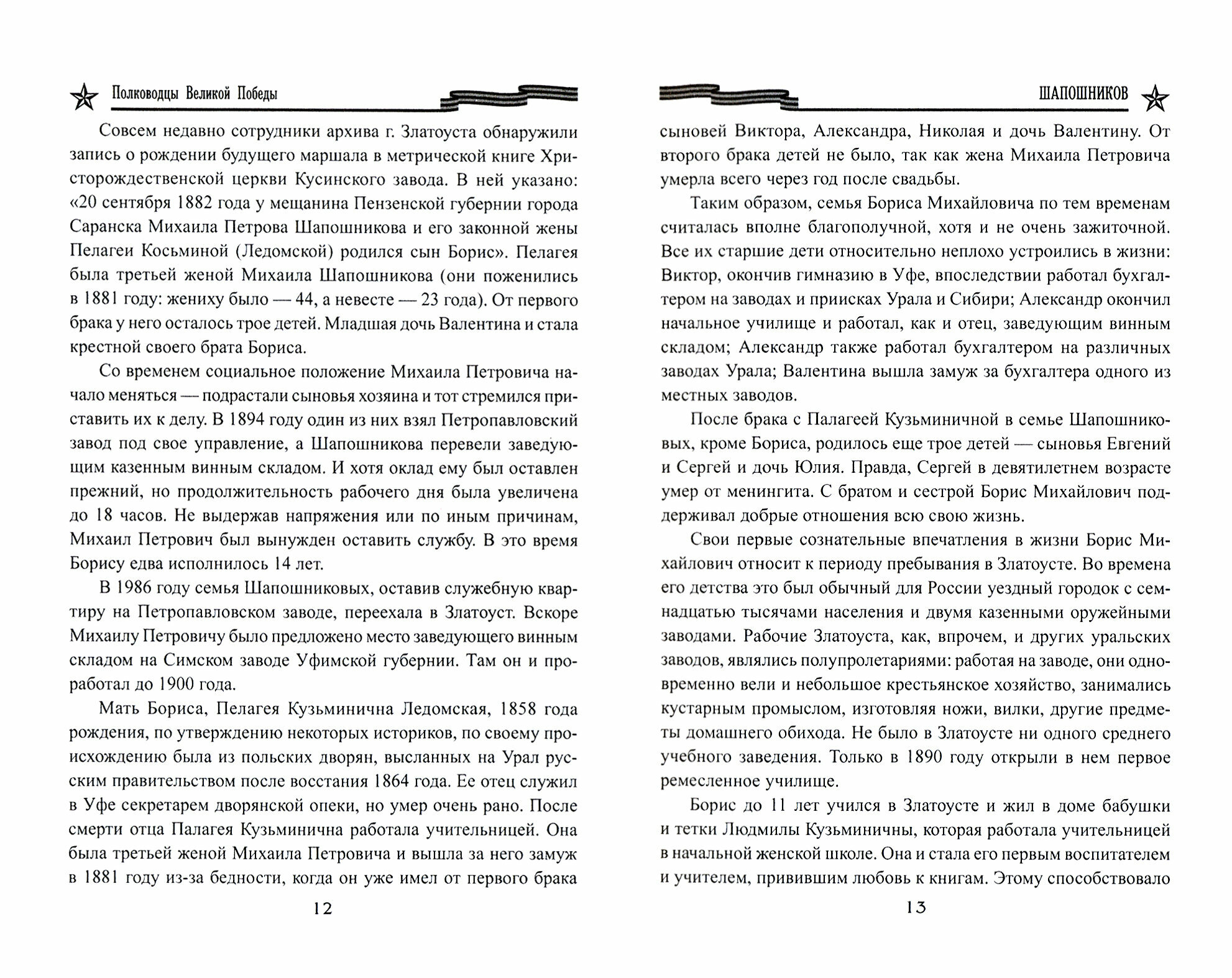 Полководцы Великой Победы

Совсем недавно сотрудники архива г. Златоуста обнаружили запись о рождении будущего маршала в метрической книге Христорождественской церкви Кусинского завода. В ней указано: «20 сентября 1882 года у мещанина Пензенской губернии города Саранска Михаила Петрова Шапошникова и его законной жены Пелагеи Косьминой (Ледомской) родился сын Борис». Пелагея была третьей женой Михаила Шапошникова (они поженились в 1881 году: жениху было — 44, а невесте — 23 года). От первого брака у него осталось трое детей. Младшая дочь Валентина и стала крестной своего брата Бориса.

Со временем социальное положение Михаила Петровича начало меняться — подрастали сыновья хозяина и тот стремился приставить их к делу. В 1894 году один из них взял Петропавловский завод под свое управление, а Шапошникова перевели заведующим казенным винным складом. И хотя оклад ему был оставлен прежний, но продолжительность рабочего дня была увеличена до 18 часов. Не выдержав напряжения или по иным причинам, Михаил Петрович был вынужден оставить службу. В это время Борису едва исполнилось 14 лет.

В 1986 году семья Шапошниковых, оставив служебную квартиру на Петропавловском заводе, переехала в Златоуст. Вскоре Михаилу Петровичу было предложено место заведующего винным складом на Симском заводе Уфимской губернии. Там он и проработал до 1900 года.

Мать Бориса, Пелагея Кузьминична Ледомская, 1858 года рождения, по утверждению некоторых историков, по своему происхождению была из польских дворян, высланных на Урал русским правительством после восстания 1864 года. Ее отец служил в Уфе секретарем дворянской опеки, но умер очень рано. После смерти отца Палагея Кузьминична работала учительницей. Она была третьей женой Михаила Петровича и вышла за него замуж в 1881 году из-за бедности, когда он уже имел от первого брака

12

ШАПОШНИКОВ

сыновей Виктора, Александра, Николая и дочь Валентину. От второго брака детей не было, так как жена Михаила Петровича умерла всего через год после свадьбы.

Таким образом, семья Бориса Михайловича по тем временам считалась вполне благополучной, хотя и не очень зажиточной. Все их старшие дети относительно неплохо устроились в жизни: Виктор, окончив гимназию в Уфе, впоследствии работал бухгалтером на заводах и приисках Урала и Сибири; Александр окончил начальное училище и работал, как и отец, заведующим винным складом; Александр также работал бухгалтером на различных заводах Урала; Валентина вышла замуж за бухгалтера одного из местных заводов.

После брака с Палагеей Кузьминичной в семье Шапошниковых, кроме Бориса, родилось еще трое детей — сыновья Евгений и Сергей и дочь Юлия. Правда, Сергей в девятилетнем возрасте умер от менингита. С братом и сестрой Борис Михайлович поддерживал добрые отношения всю свою жизнь.

Свои первые сознательные впечатления в жизни Борис Михайлович относит к периоду пребывания в Златоусте. Во времена его детства это был обычный для России уездный городок с семнадцатью тысячами населения и двумя казенными оружейными заводами. Рабочие Златоуста, как, впрочем, и других уральских заводов, являлись полупролетариями: работая на заводе, они одновременно вели и небольшое крестьянское хозяйство, занимались кустарным промыслом, изготовляя ножи, вилки, другие предметы домашнего обихода. Не было в Златоусте ни одного среднего учебного заведения. Только в 1890 году открыли в нем первое ремесленное училище.

Борис до 11 лет учился в Златоусте и жил в доме бабушки и тетки Людмилы Кузьминичны, которая работала учительницей в начальной женской школе. Она и стала его первым воспитателем и учителем, привившим любовь к книгам. Этому способствовало

13